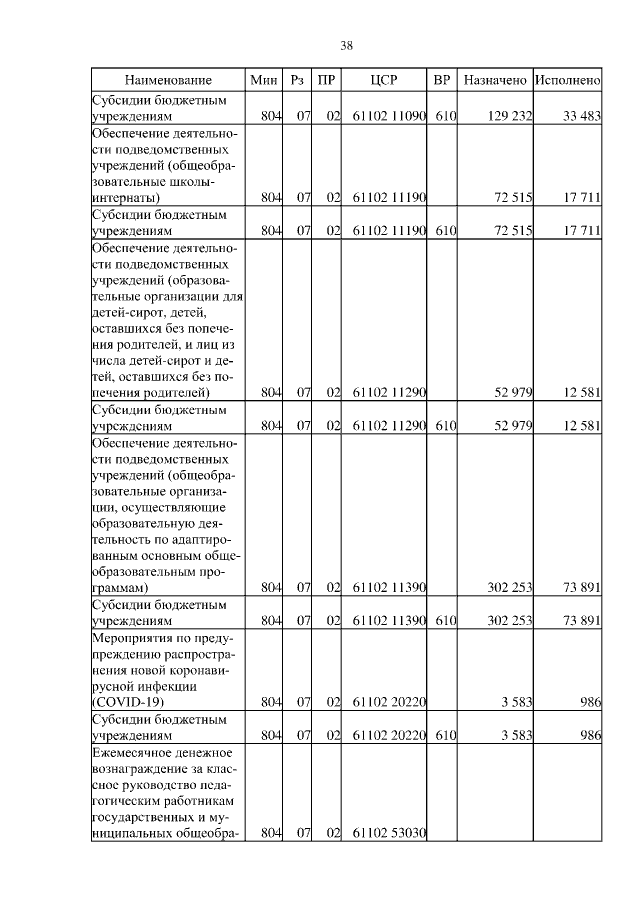 38

| Наименование | Мин | Рз | ПР | ЦСР | ВР | Назначено | Исполнено |
|---|---|---|---|---|---|---|---|
| Субсидии бюджетным учреждениям | 804 | 07 | 02 | 61102 11090 | 610 | 129 232 | 33 483 |
| Обеспечение деятельности подведомственных учреждений (общеобразовательные школы-интернаты) | 804 | 07 | 02 | 61102 11190 | | 72 515 | 17 711 |
| Субсидии бюджетным учреждениям | 804 | 07 | 02 | 61102 11190 | 610 | 72 515 | 17 711 |
| Обеспечение деятельности подведомственных учреждений (образовательные организации для детей-сирот, детей, оставшихся без попечения родителей, и лиц из числа детей-сирот и детей, оставшихся без попечения родителей) | 804 | 07 | 02 | 61102 11290 | | 52 979 | 12 581 |
| Субсидии бюджетным учреждениям | 804 | 07 | 02 | 61102 11290 | 610 | 52 979 | 12 581 |
| Обеспечение деятельности подведомственных учреждений (общеобразовательные организации, осуществляющие образовательную деятельность по адаптированным основным общеобразовательным программам) | 804 | 07 | 02 | 61102 11390 | | 302 253 | 73 891 |
| Субсидии бюджетным учреждениям | 804 | 07 | 02 | 61102 11390 | 610 | 302 253 | 73 891 |
| Мероприятия по предупреждению распространения новой коронавирусной инфекции (COVID-19) | 804 | 07 | 02 | 61102 20220 | | 3 583 | 986 |
| Субсидии бюджетным учреждениям | 804 | 07 | 02 | 61102 20220 | 610 | 3 583 | 986 |
| Ежемесячное денежное вознаграждение за классное руководство педагогическим работникам государственных и муниципальных общеобра- | 804 | 07 | 02 | 61102 53030 | | | |